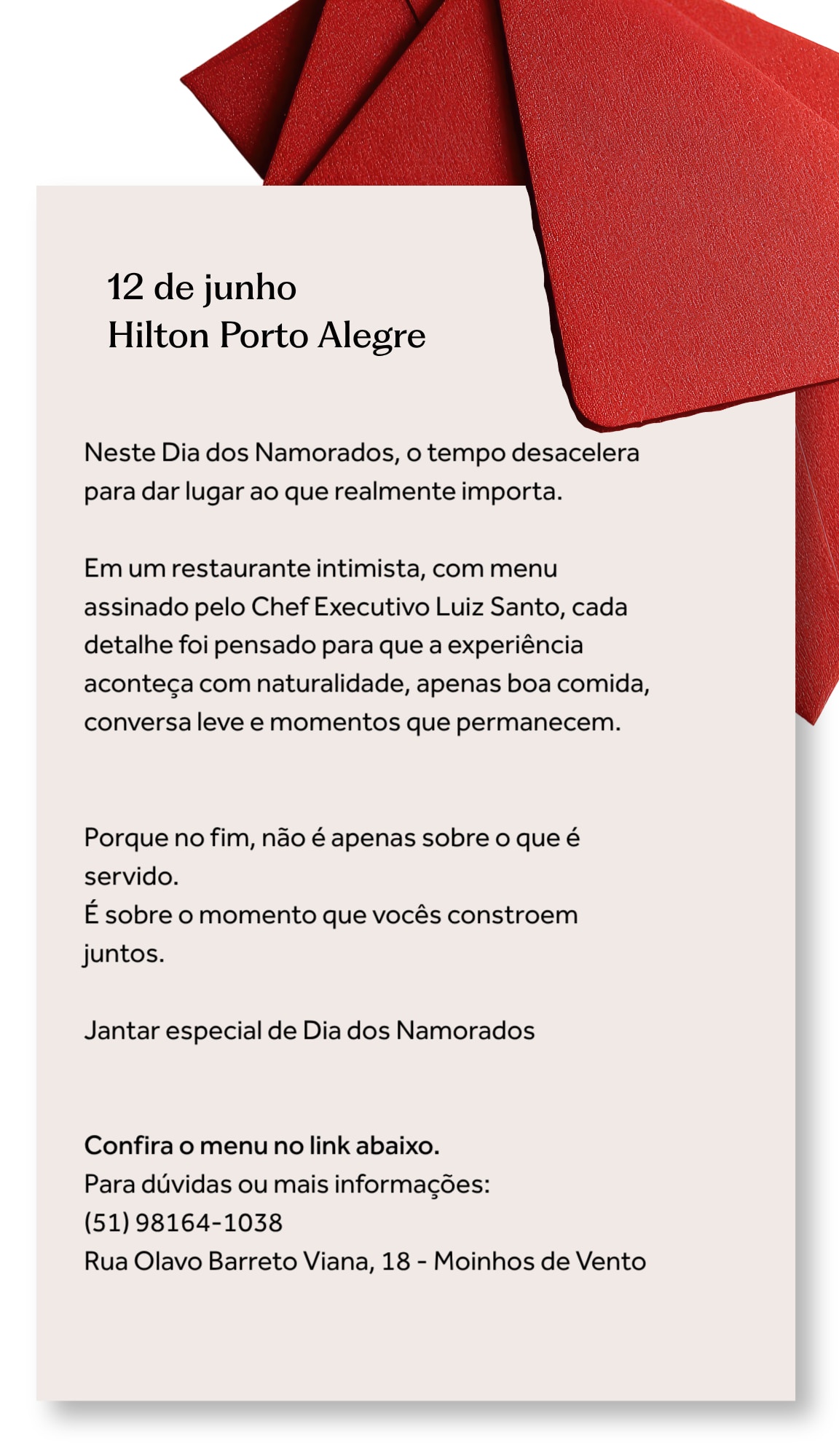 12 de junho
Hilton Porto Alegre

Neste Dia dos Namorados, o tempo desacelera para dar lugar ao que realmente importa.

Em um restaurante intimista, com menu assinado pelo Chef Executivo Luiz Santo, cada detalhe foi pensado para que a experiência aconteça com naturalidade, apenas boa comida, conversa leve e momentos que permanecem.

Porque no fim, não é apenas sobre o que é servido.
É sobre o momento que vocês constroem juntos.

Jantar especial de Dia dos Namorados

Confira o menu no link abaixo.
Para dúvidas ou mais informações:
(51) 98164-1038
Rua Olavo Barreto Viana, 18 - Moinhos de Vento